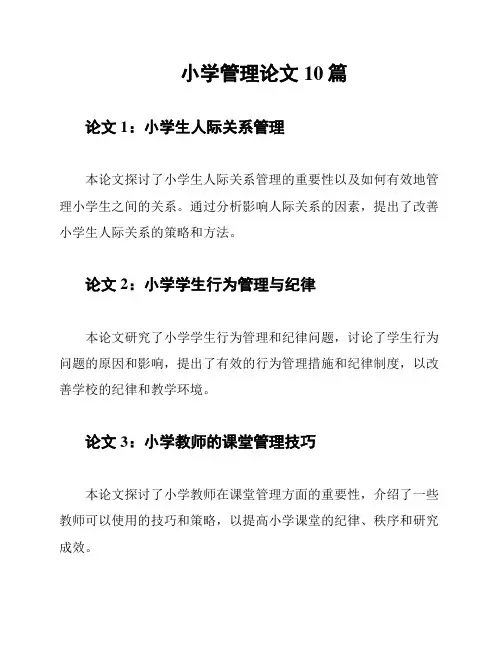 小学管理论文 10 篇

论文 1：小学生人际关系管理

本论文探讨了小学生人际关系管理的重要性以及如何有效地管理小学生之间的关系。通过分析影响人际关系的因素，提出了改善小学生人际关系的策略和方法。

论文 2：小学学生行为管理与纪律

本论文研究了小学学生行为管理和纪律问题，讨论了学生行为问题的原因和影响，提出了有效的行为管理措施和纪律制度，以改善学校的纪律和教学环境。

论文 3：小学教师的课堂管理技巧

本论文探讨了小学教师在课堂管理方面的重要性，介绍了一些教师可以使用的技巧和策略，以提高小学课堂的纪律、秩序和研究成效。